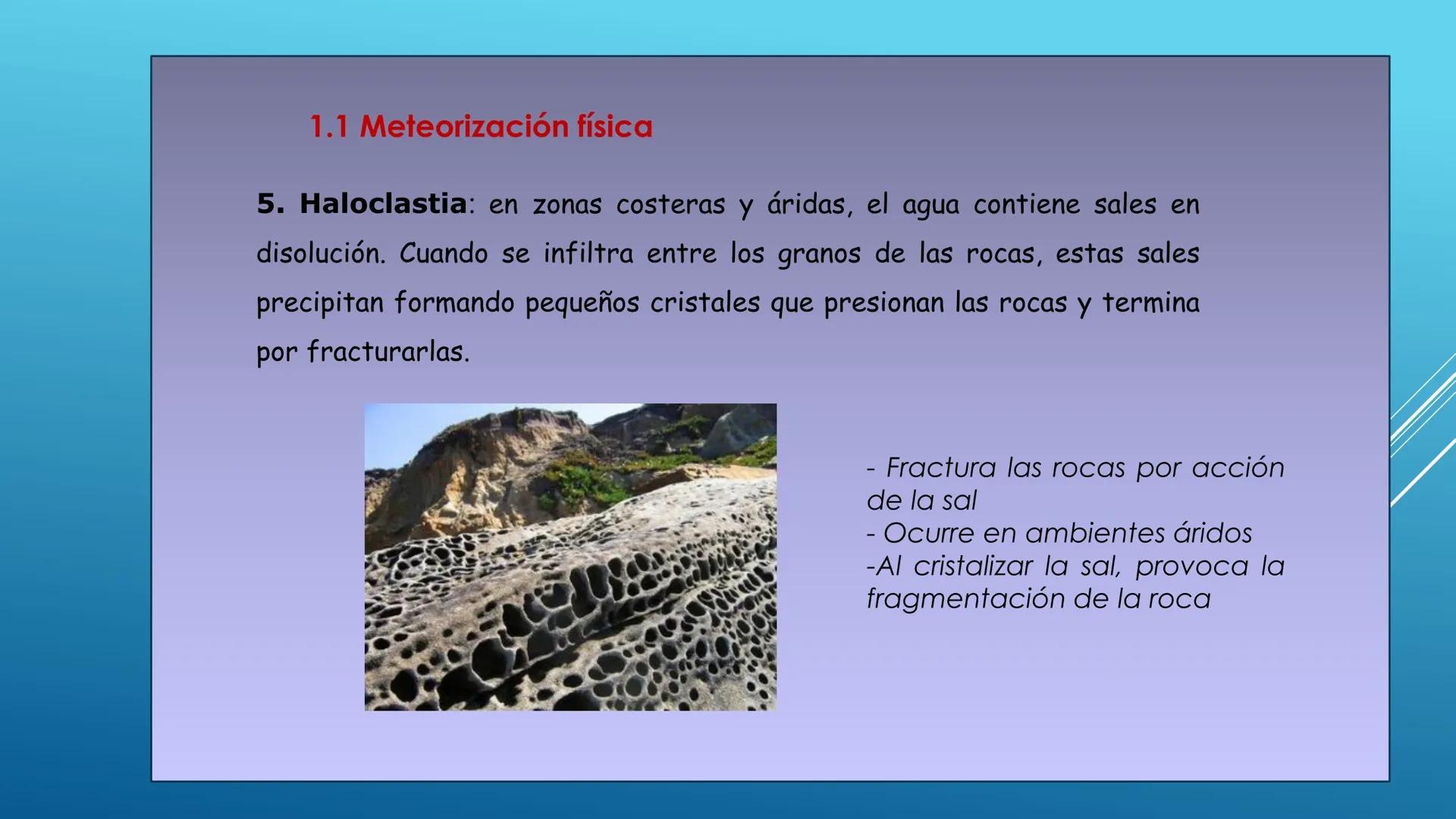 1.1 Meteorización física

5. Haloclastia: en zonas costeras y áridas, el agua contiene sales en disolución. Cuando se infiltra entre los granos de las rocas, estas sales precipitan formando pequeños cristales que presionan las rocas y termina por fracturarlas.

- Fractura las rocas por acción de la sal
- Ocurre en ambientes áridos
-Al cristalizar la sal, provoca la fragmentación de la roca